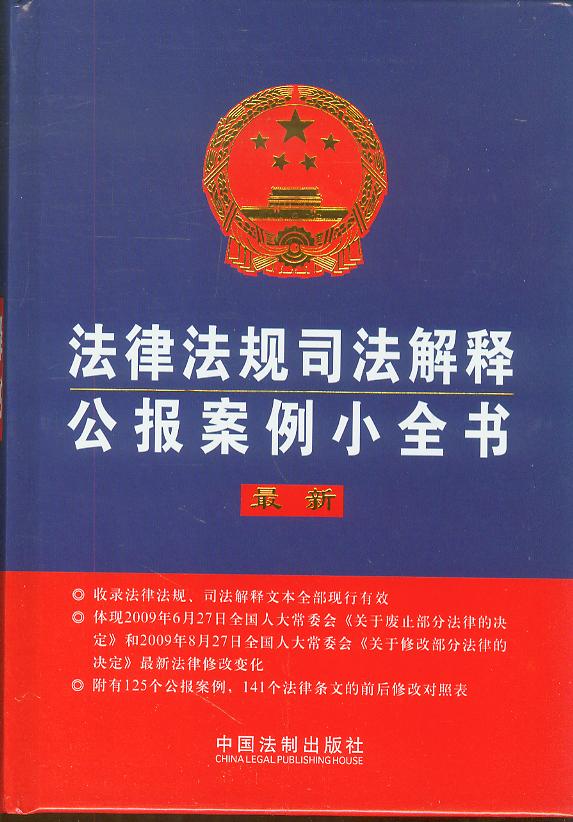 法律法规司法解释

公报案例小全书

最新

◎ 收录法律法规、司法解释文本全部现行有效

◎ 体现2009年6月27日全国人大常委会《关于废止部分法律的决定》和2009年8月27日全国人大常委会《关于修改部分法律的决定》最新法律修改变化

◎ 附有125个公报案例，141个法律条文的前后修改对照表

中国法制出版社
CHINA LEGAL PUBLISHING HOUSE